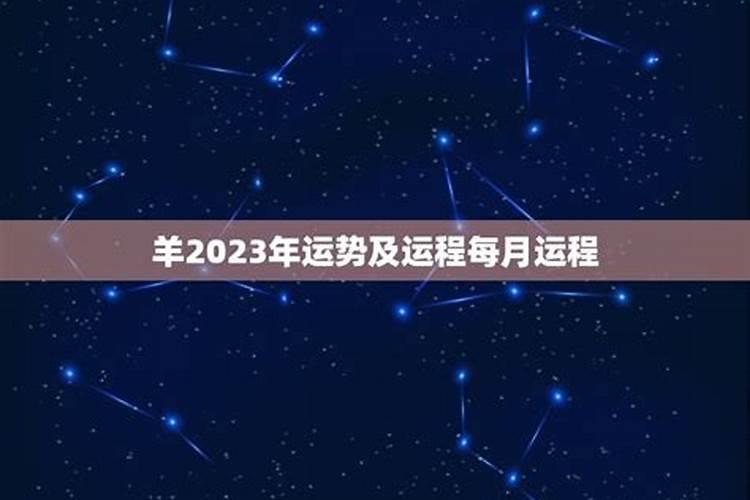 羊2023年运势及运程每月运程